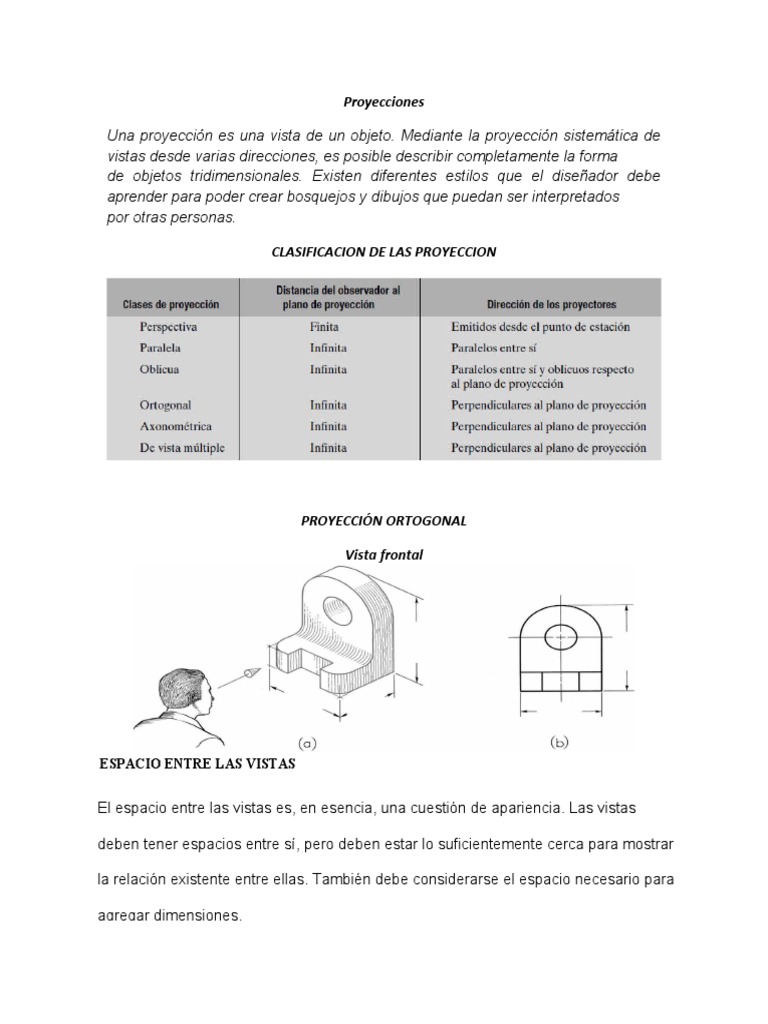 Proyecciones

Una proyección es una vista de un objeto. Mediante la proyección sistemática de vistas desde varias direcciones, es posible describir completamente la forma de objetos tridimensionales. Existen diferentes estilos que el diseñador debe aprender para poder crear bosquejos y dibujos que puedan ser interpretados por otras personas.

CLASIFICACION DE LAS PROYECCION

| Clases de proyección | Distancia del observador al plano de proyección | Dirección de los proyectores |
|---|---|---|
| Perspectiva | Finita | Emitidos desde el punto de estación |
| Paralela | Infinita | Paralelos entre sí |
| Oblicua | Infinita | Paralelos entre sí y oblicuos respecto al plano de proyección |
| Ortogonal | Infinita | Perpendiculares al plano de proyección |
| Axonométrica | Infinita | Perpendiculares al plano de proyección |
| De vista múltiple | Infinita | Perpendiculares al plano de proyección |

PROYECCIÓN ORTOGONAL

Vista frontal

(a)

(b)

ESPACIO ENTRE LAS VISTAS

El espacio entre las vistas es, en esencia, una cuestión de apariencia. Las vistas deben tener espacios entre sí, pero deben estar lo suficientemente cerca para mostrar la relación existente entre ellas. También debe considerarse el espacio necesario para agregar dimensiones.